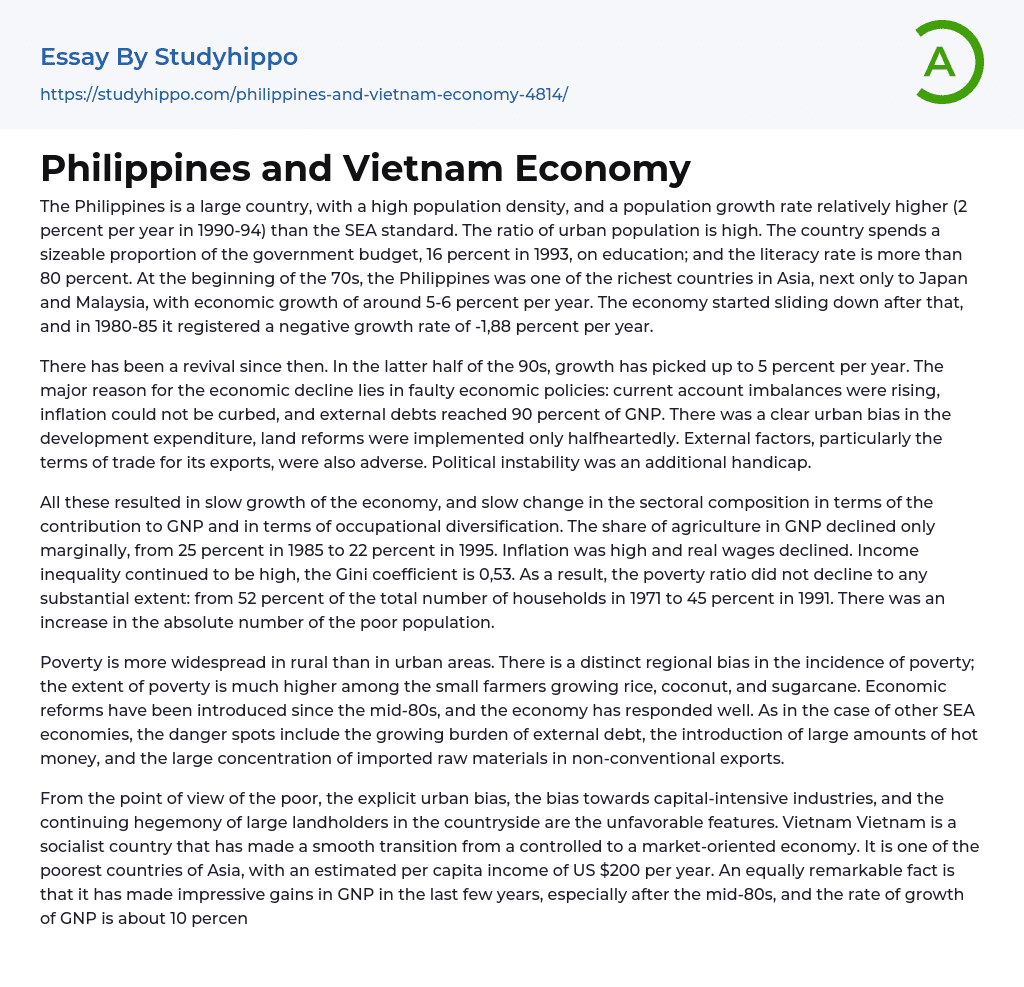 Essay By Studyhippo

https://studyhippo.com/philippines-and-vietnam-economy-4814/

A

Philippines and Vietnam Economy

The Philippines is a large country, with a high population density, and a population growth rate relatively higher (2 percent per year in 1990-94) than the SEA standard. The ratio of urban population is high. The country spends a sizeable proportion of the government budget, 16 percent in 1993, on education; and the literacy rate is more than 80 percent. At the beginning of the 70s, the Philippines was one of the richest countries in Asia, next only to Japan and Malaysia, with economic growth of around 5-6 percent per year. The economy started sliding down after that, and in 1980-85 it registered a negative growth rate of -1,88 percent per year.

There has been a revival since then. In the latter half of the 90s, growth has picked up to 5 percent per year. The major reason for the economic decline lies in faulty economic policies: current account imbalances were rising, inflation could not be curbed, and external debts reached 90 percent of GNP. There was a clear urban bias in the development expenditure, land reforms were implemented only halfheartedly. External factors, particularly the terms of trade for its exports, were also adverse. Political instability was an additional handicap.

All these resulted in slow growth of the economy, and slow change in the sectoral composition in terms of the contribution to GNP and in terms of occupational diversification. The share of agriculture in GNP declined only marginally, from 25 percent in 1985 to 22 percent in 1995. Inflation was high and real wages declined. Income inequality continued to be high, the Gini coefficient is 0,53. As a result, the poverty ratio did not decline to any substantial extent: from 52 percent of the total number of households in 1971 to 45 percent in 1991. There was an increase in the absolute number of the poor population.

Poverty is more widespread in rural than in urban areas. There is a distinct regional bias in the incidence of poverty; the extent of poverty is much higher among the small farmers growing rice, coconut, and sugarcane. Economic reforms have been introduced since the mid-80s, and the economy has responded well. As in the case of other SEA economies, the danger spots include the growing burden of external debt, the introduction of large amounts of hot money, and the large concentration of imported raw materials in non-conventional exports.

From the point of view of the poor, the explicit urban bias, the bias towards capital-intensive industries, and the continuing hegemony of large landholders in the countryside are the unfavorable features. Vietnam Vietnam is a socialist country that has made a smooth transition from a controlled to a market-oriented economy. It is one of the poorest countries of Asia, with an estimated per capita income of US $200 per year. An equally remarkable fact is that it has made impressive gains in GNP in the last few years, especially after the mid-80s, and the rate of growth of GNP is about 10 percen